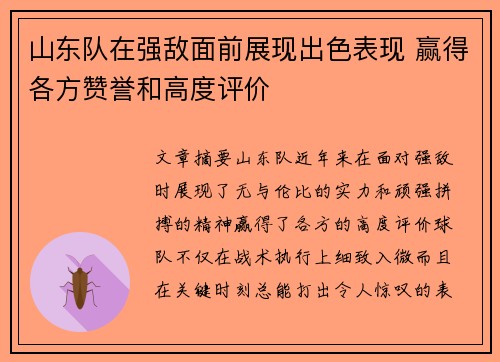 山东队在强敌面前展现出色表现 赢得各方赞誉和高度评价

文章摘要山东队近年来在面对强敌时展现了无与伦比的实力和顽强拼搏的精神赢得了各方的高度评价球队不仅在战术执行上细致入微而且在关键时刻总能打出令人惊叹的表